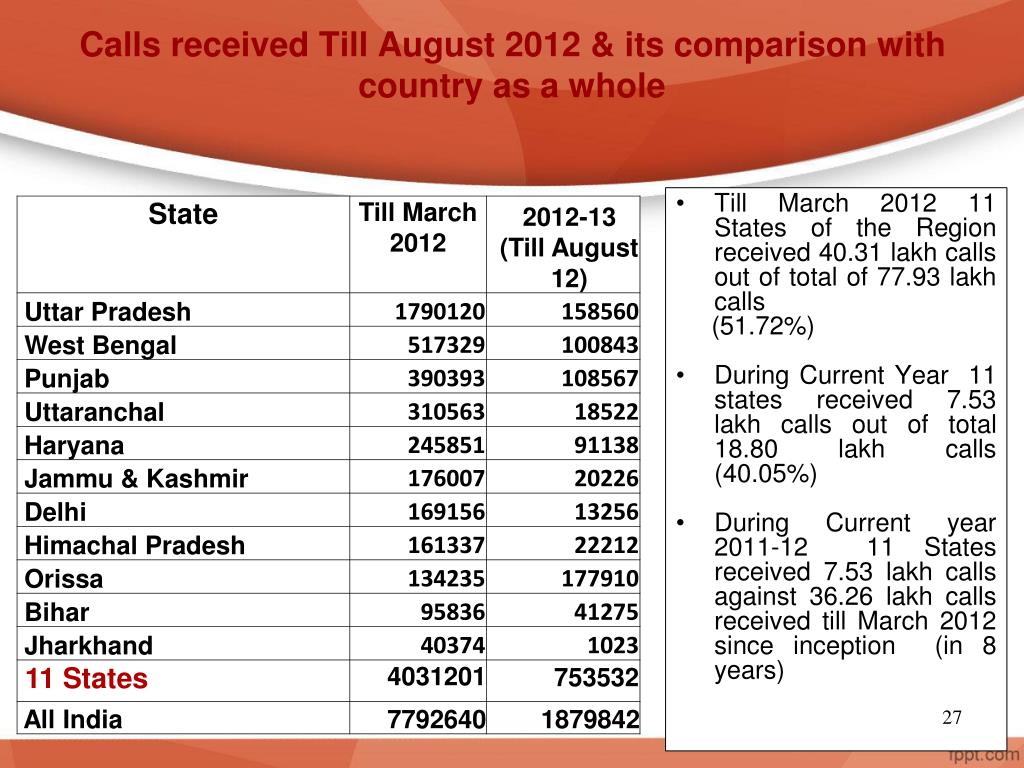 Calls received Till August 2012 & its comparison with country as a whole

| State | Till March 2012 | 2012-13 (Till August 12) |
|---|---|---|
| Uttar Pradesh | 1790120 | 158560 |
| West Bengal | 517329 | 100843 |
| Punjab | 390393 | 108567 |
| Uttaranchal | 310563 | 18522 |
| Haryana | 245851 | 91138 |
| Jammu & Kashmir | 176007 | 20226 |
| Delhi | 169156 | 13256 |
| Himachal Pradesh | 161337 | 22212 |
| Orissa | 134235 | 177910 |
| Bihar | 95836 | 41275 |
| Jharkhand | 40374 | 1023 |
| 11 States | 4031201 | 753532 |
| All India | 7792640 | 1879842 |

• Till March 2012 11 States of the Region received 40.31 lakh calls out of total of 77.93 lakh calls (51.72%)

• During Current Year 11 states received 7.53 lakh calls out of total 18.80 lakh calls (40.05%)

• During Current year 2011-12 11 States received 7.53 lakh calls against 36.26 lakh calls received till March 2012 since inception (in 8 years)

27

fppt.com